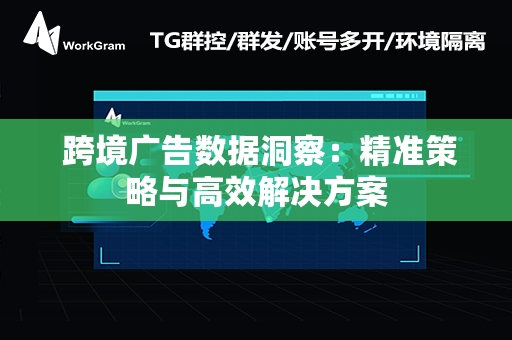 WorkGram

TG群控/群发/账号多开/环境隔离

WorkGram

跨境广告数据洞察：精准策略与高效解决方案